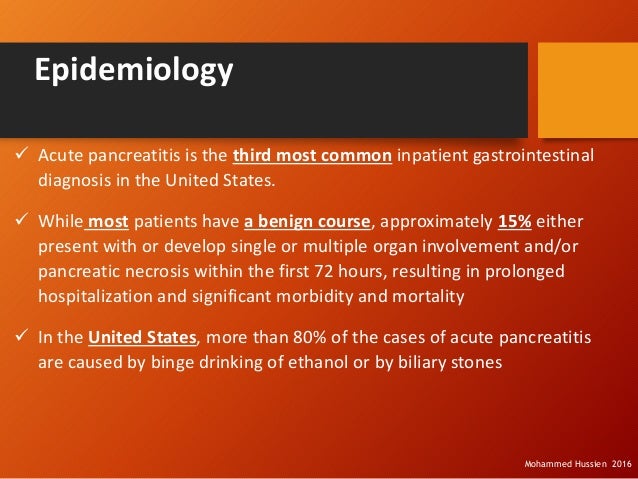 Epidemiology

✓ Acute pancreatitis is the third most common inpatient gastrointestinal diagnosis in the United States.

✓ While most patients have a benign course, approximately 15% either present with or develop single or multiple organ involvement and/or pancreatic necrosis within the first 72 hours, resulting in prolonged hospitalization and significant morbidity and mortality

✓ In the United States, more than 80% of the cases of acute pancreatitis are caused by binge drinking of ethanol or by biliary stones

Mohammed Hussien 2016